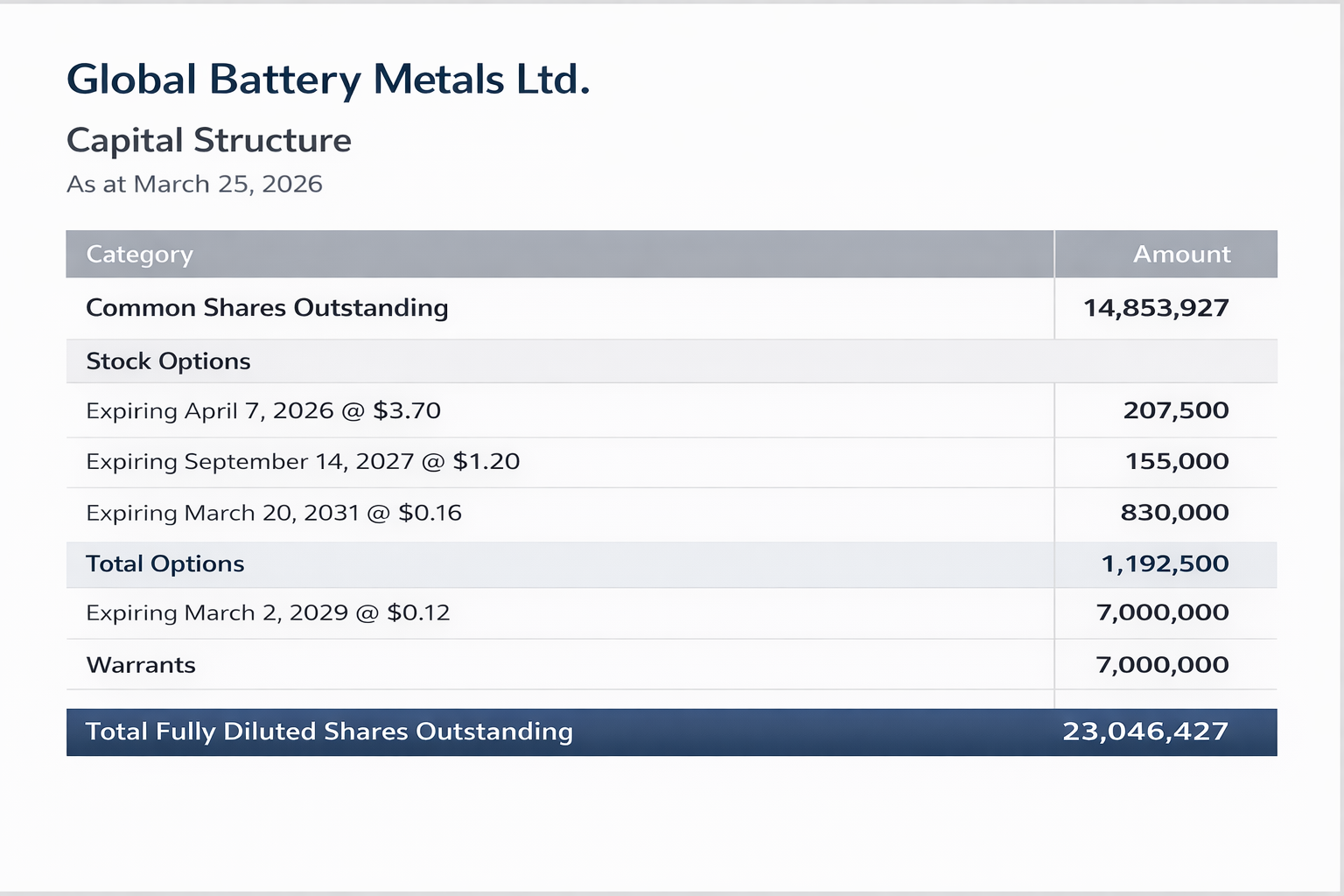 Global Battery Metals Ltd.

Capital Structure

As at March 25, 2026

| Category | Amount |
|---|---|
| Common Shares Outstanding | 14,853,927 |
| Stock Options | |
| Expiring April 7, 2026 @ \$3.70 | 207,500 |
| Expiring September 14, 2027 @ \$1.20 | 155,000 |
| Expiring March 20, 2031 @ \$0.16 | 830,000 |
| Total Options | 1,192,500 |
| Expiring March 2, 2029 @ \$0.12 | 7,000,000 |
| Warrants | 7,000,000 |
| Total Fully Diluted Shares Outstanding | 23,046,427 |